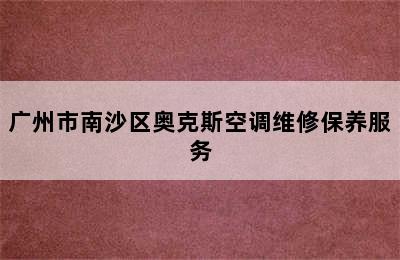 广州市南沙区奥克斯空调维修保养服务